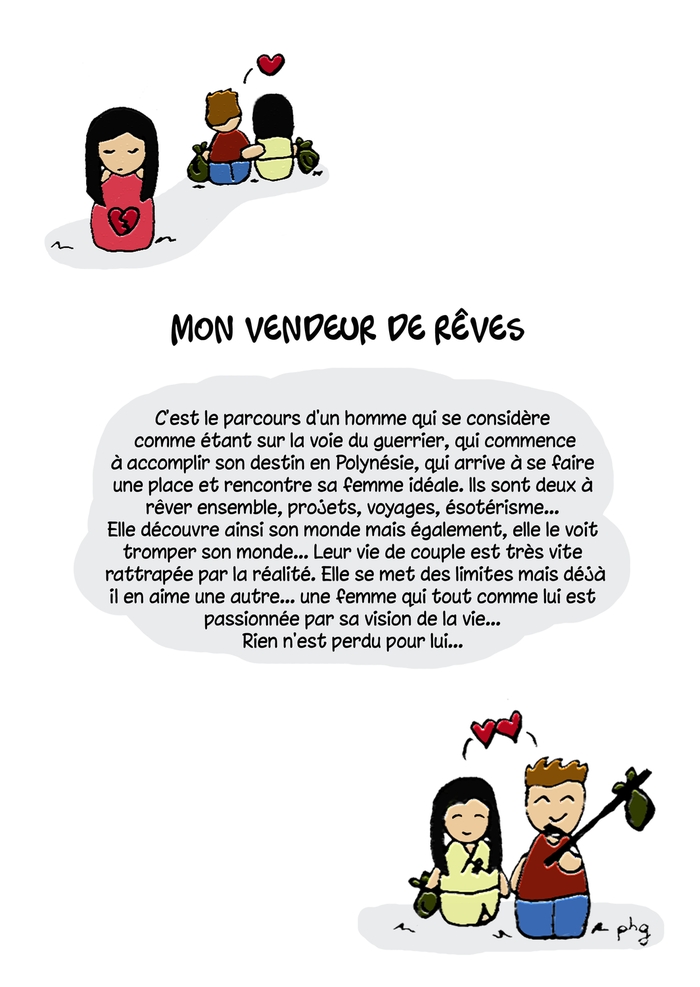 MON VENDEUR DE RÊVES

C'est le parcours d'un homme qui se considère comme étant sur la voie du guerrier, qui commence à accomplir son destin en Polynésie, qui arrive à se faire une place et rencontre sa femme idéale. Ils sont deux à rêver ensemble, projets, voyages, ésotérisme... Elle découvre ainsi son monde mais également, elle le voit tromper son monde... Leur vie de couple est très vite rattrapée par la réalité. Elle se met des limites mais déjà il en aime une autre... une femme qui tout comme lui est passionnée par sa vision de la vie... Rien n'est perdu pour lui...

phg